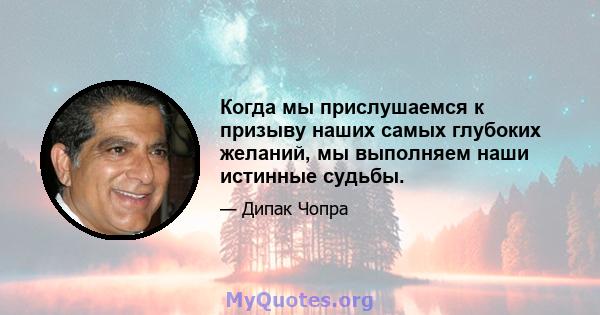 Когда мы прислушаемся к призыву наших самых глубоких желаний, мы выполняем наши истинные судьбы.

— Дипак Чопра

MyQuotes.org